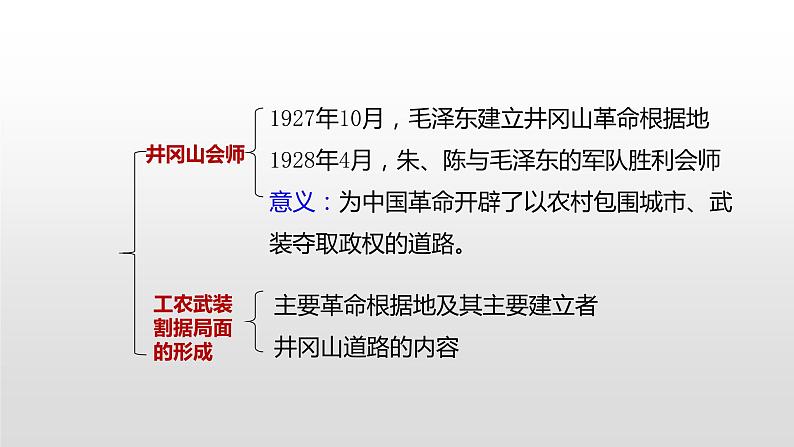 井冈山会师

1927年10月，毛泽东建立井冈山革命根据地

1928年4月，朱、陈与毛泽东的军队胜利会师

意义：为中国革命开辟了以农村包围城市、武装夺取政权的道路。

工农武装割据局面的形成

主要革命根据地及其主要建立者

井冈山道路的内容